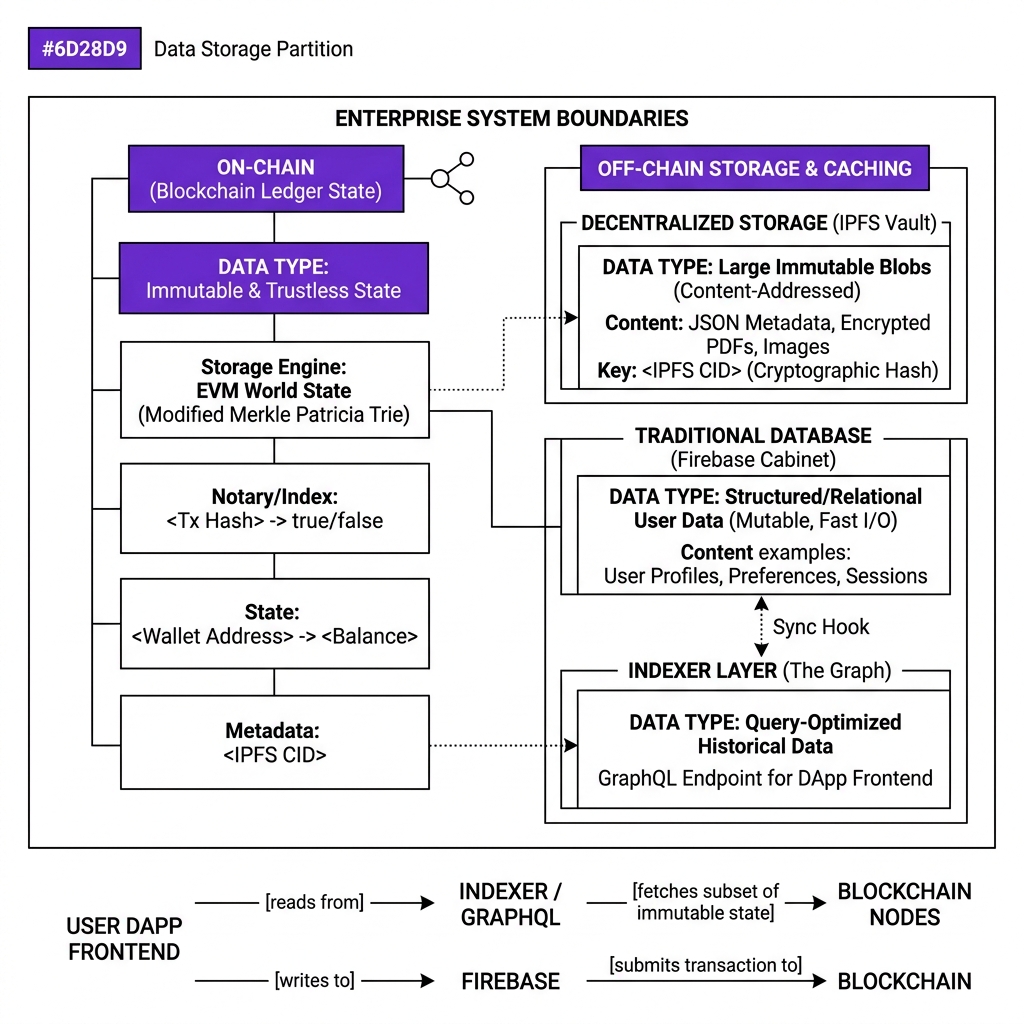 #6D28D9 Data Storage Partition

ENTERPRISE SYSTEM BOUNDARIES

ON-CHAIN
(Blockchain Ledger State)

DATA TYPE:
Immutable & Trustless State

Storage Engine:
EVM World State
(Modified Merkle Patricia Trie)

Notary/Index:
<Tx Hash> -> true/false

State:
<Wallet Address> -> <Balance>

Metadata:
<IPFS CID>

OFF-CHAIN STORAGE & CACHING

DECENTRALIZED STORAGE (IPFS Vault)

DATA TYPE: Large Immutable Blobs
(Content-Addressed)
Content: JSON Metadata, Encrypted PDFs, Images
Key: <IPFS CID> (Cryptographic Hash)

TRADITIONAL DATABASE
(Firebase Cabinet)

DATA TYPE: Structured/Relational User Data (Mutable, Fast I/O)
Content examples:
User Profiles, Preferences, Sessions

Sync Hook

INDEXER LAYER (The Graph)

DATA TYPE: Query-Optimized Historical Data
GraphQL Endpoint for DApp Frontend

USER DAPP FRONTEND

[reads from] INDEXER / GRAPHQL [fetches subset of immutable state] BLOCKCHAIN NODES

[writes to] FIREBASE [submits transaction to] BLOCKCHAIN